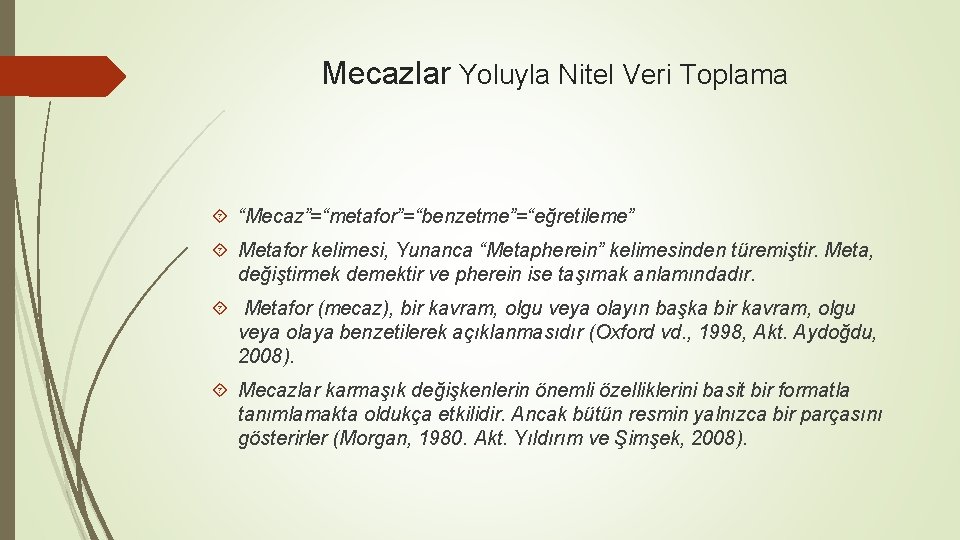 Mecazlar Yoluyla Nitel Veri Toplama

“Mecaz”=“metafor”=“benzetme”=“eğretileme”

Metafor kelimesi, Yunanca “Metapherein” kelimesinden türemiştir. Meta, değiştirmek demektir ve pherein ise taşımak anlamındadır.

Metafor (mecaz), bir kavram, olgu veya olayın başka bir kavram, olgu veya olaya benzetilerek açıklanmasıdır (Oxford vd., 1998, Akt. Aydoğdu, 2008).

Mecazlar karmaşık değişkenlerin önemli özelliklerini basit bir formatla tanımlamakta oldukça etkilidir. Ancak bütün resmin yalnızca bir parçasını gösterirler (Morgan, 1980. Akt. Yıldırım ve Şimşek, 2008).